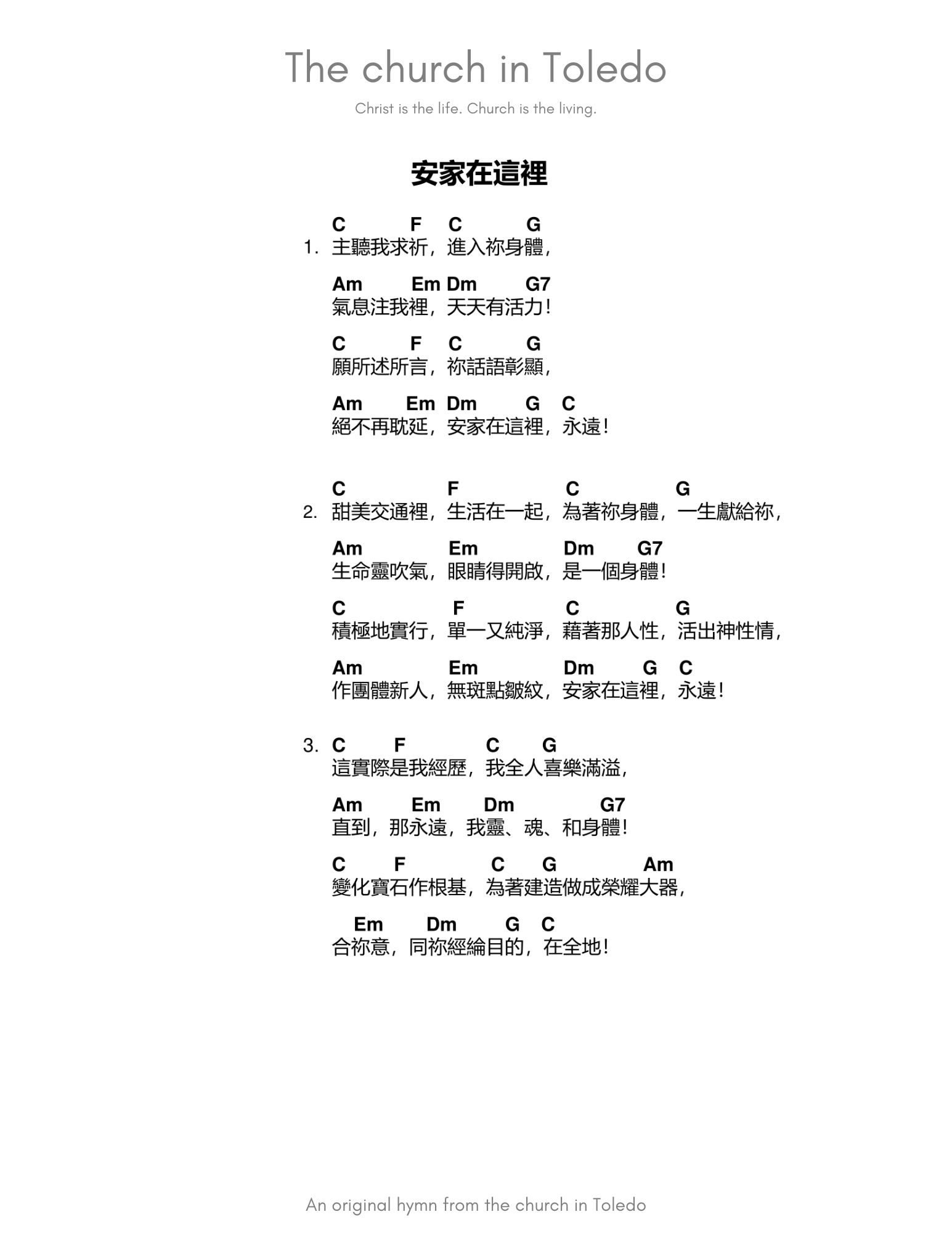 The church in Toledo

Christ is the life. Church is the living.

安家在這裡

C F C G
1. 主聽我求祈，進入祢身體，

Am Em Dm G7
氣息注我裡，天天有活力！

C F C G
願所述所言，祢話語彰顯，

Am Em Dm G C
絕不再耽延，安家在這裡，永遠！

C F C G
2. 甜美交通裡，生活在一起，為著祢身體，一生獻給祢，

Am Em Dm G7
生命靈吹氣，眼睛得開啟，是一個身體！

C F C G
積極地實行，單一又純淨，藉著那人性，活出神性情，

Am Em Dm G C
作團體新人，無斑點皺紋，安家在這裡，永遠！

3. C F C G
這實際是我經歷，我全人喜樂滿溢，

Am Em Dm G7
直到，那永遠，我靈、魂、和身體！

C F C G Am
變化寶石作根基，為著建造做成榮耀大器，

Em Dm G C
合祢意，同祢經綸目的，在全地！

An original hymn from the church in Toledo